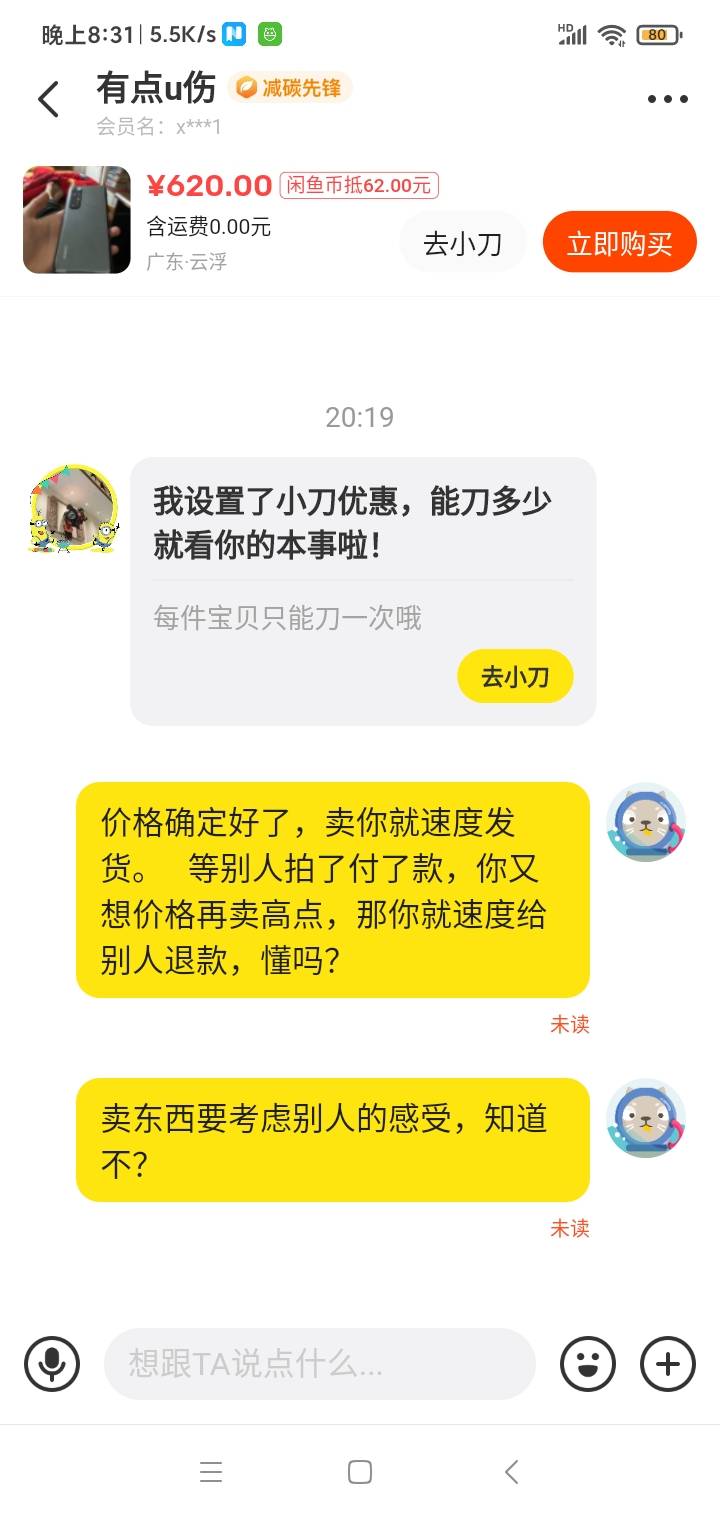 晚上8:31 | 5.5K/s

HD 80

有点u伤 减碳先锋
会员名：x***1

¥620.00 闲鱼币抵62.00元
含运费0.00元
广东·云浮
去小刀
立即购买

20:19

我设置了小刀优惠，能刀多少就看你的本事啦！
每件宝贝只能刀一次哦
去小刀

价格确定好了，卖你就速度发货。 等别人拍了付了款，你又想价格再卖高点，那你就速度给别人退款，懂吗?
未读

卖东西要考虑别人的感受，知道不?
未读

想跟TA说点什么...